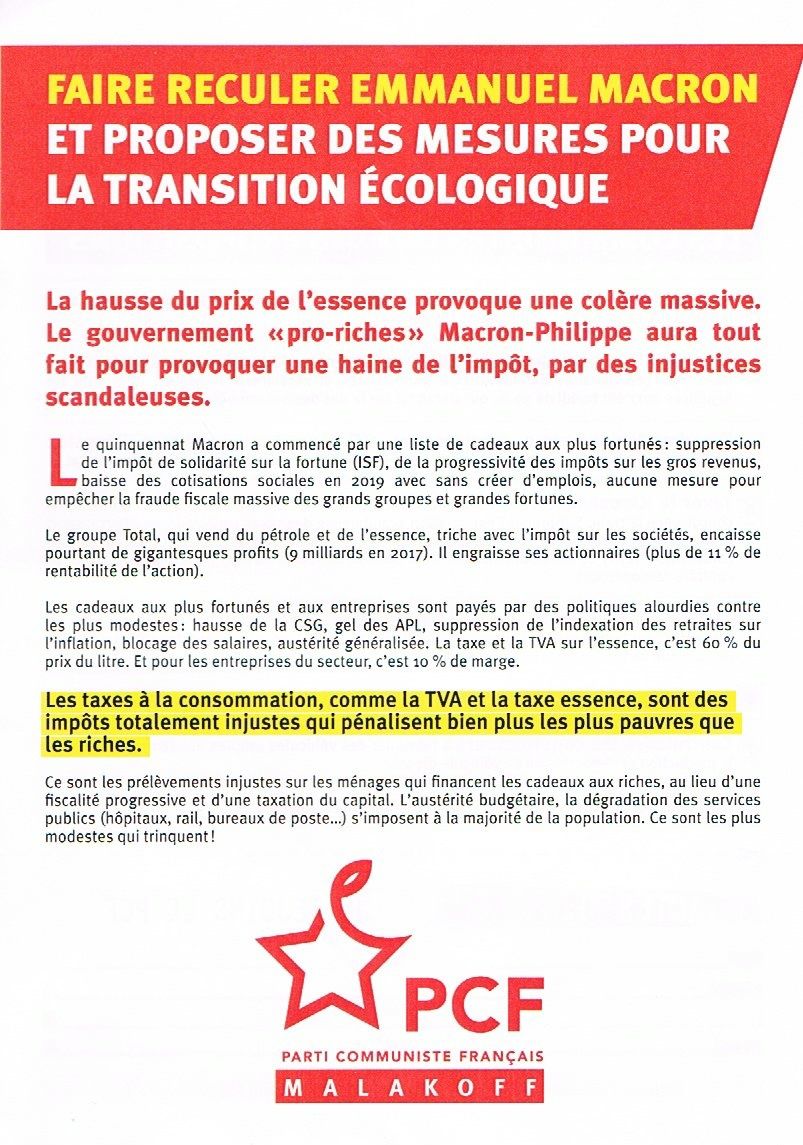 FAIRE RECULER EMMANUEL MACRON
ET PROPOSER DES MESURES POUR LA TRANSITION ÉCOLOGIQUE

La hausse du prix de l'essence provoque une colère massive. Le gouvernement «pro-riches» Macron-Philippe aura tout fait pour provoquer une haine de l'impôt, par des injustices scandaleuses.

Le quinquennat Macron a commencé par une liste de cadeaux aux plus fortunés : suppression de l'impôt de solidarité sur la fortune (ISF), de la progressivité des impôts sur les gros revenus, baisse des cotisations sociales en 2019 avec sans créer d'emplois, aucune mesure pour empêcher la fraude fiscale massive des grands groupes et grandes fortunes.

Le groupe Total, qui vend du pétrole et de l'essence, triche avec l'impôt sur les sociétés, encaisse pourtant de gigantesques profits (9 milliards en 2017). Il engraisse ses actionnaires (plus de 11 % de rentabilité de l'action).

Les cadeaux aux plus fortunés et aux entreprises sont payés par des politiques alourdies contre les plus modestes : hausse de la CSG, gel des APL, suppression de l'indexation des retraites sur l'inflation, blocage des salaires, austérité généralisée. La taxe et la TVA sur l'essence, c'est 60 % du prix du litre. Et pour les entreprises du secteur, c'est 10 % de marge.

Les taxes à la consommation, comme la TVA et la taxe essence, sont des impôts totalement injustes qui pénalisent bien plus les plus pauvres que les riches.

Ce sont les prélèvements injustes sur les ménages qui financent les cadeaux aux riches, au lieu d'une fiscalité progressive et d'une taxation du capital. L'austérité budgétaire, la dégradation des services publics (hôpitaux, rail, bureaux de poste...) s'imposent à la majorité de la population. Ce sont les plus modestes qui trinquent !

PCF
PARTI COMMUNISTE FRANÇAIS
MALAKOFF